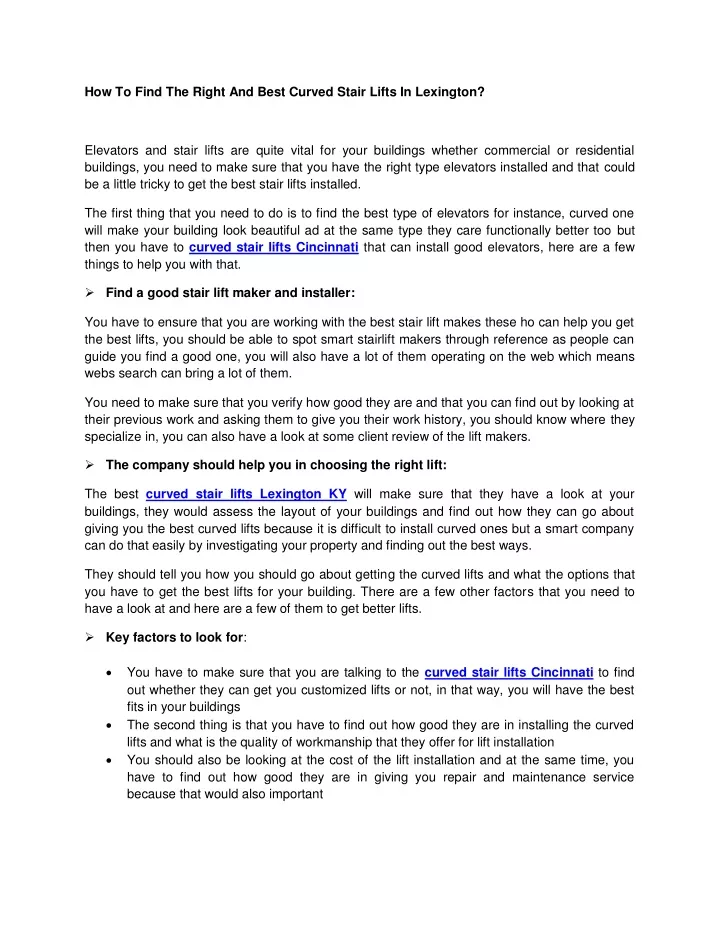 How To Find The Right And Best Curved Stair Lifts In Lexington?

Elevators and stair lifts are quite vital for your buildings whether commercial or residential buildings, you need to make sure that you have the right type elevators installed and that could be a little tricky to get the best stair lifts installed.

The first thing that you need to do is to find the best type of elevators for instance, curved one will make your building look beautiful ad at the same type they care functionally better too but then you have to curved stair lifts Cincinnati that can install good elevators, here are a few things to help you with that.

➢ Find a good stair lift maker and installer:

You have to ensure that you are working with the best stair lift makes these ho can help you get the best lifts, you should be able to spot smart stairlift makers through reference as people can guide you find a good one, you will also have a lot of them operating on the web which means webs search can bring a lot of them.

You need to make sure that you verify how good they are and that you can find out by looking at their previous work and asking them to give you their work history, you should know where they specialize in, you can also have a look at some client review of the lift makers.

➢ The company should help you in choosing the right lift:

The best curved stair lifts Lexington KY will make sure that they have a look at your buildings, they would assess the layout of your buildings and find out how they can go about giving you the best curved lifts because it is difficult to install curved ones but a smart company can do that easily by investigating your property and finding out the best ways.

They should tell you how you should go about getting the curved lifts and what the options that you have to get the best lifts for your building. There are a few other factors that you need to have a look at and here are a few of them to get better lifts.

➢ Key factors to look for:

• You have to make sure that you are talking to the curved stair lifts Cincinnati to find out whether they can get you customized lifts or not, in that way, you will have the best fits in your buildings
• The second thing is that you have to find out how good they are in installing the curved lifts and what is the quality of workmanship that they offer for lift installation
• You should also be looking at the cost of the lift installation and at the same time, you have to find out how good they are in giving you repair and maintenance service because that would also important